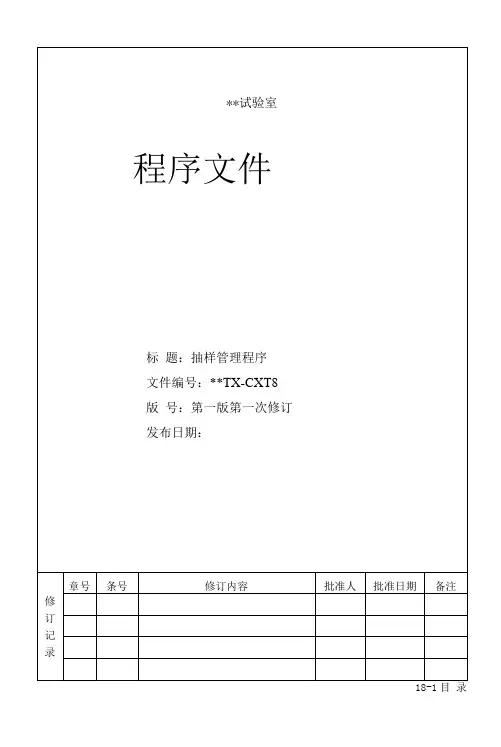 **试验室

程序文件

标 题：抽样管理程序

文件编号：**TX-CXT8

版 号：第一版第一次修订

发布日期：

| 修订记录 | 章号 | 条号 | 修订内容 | 批准人 | 批准日期 | 备注 |
|---|---|---|---|---|---|---|
| | | | | | | |
| | | | | | | |
| | | | | | | |
| | | | | | | |

18-1 目 录